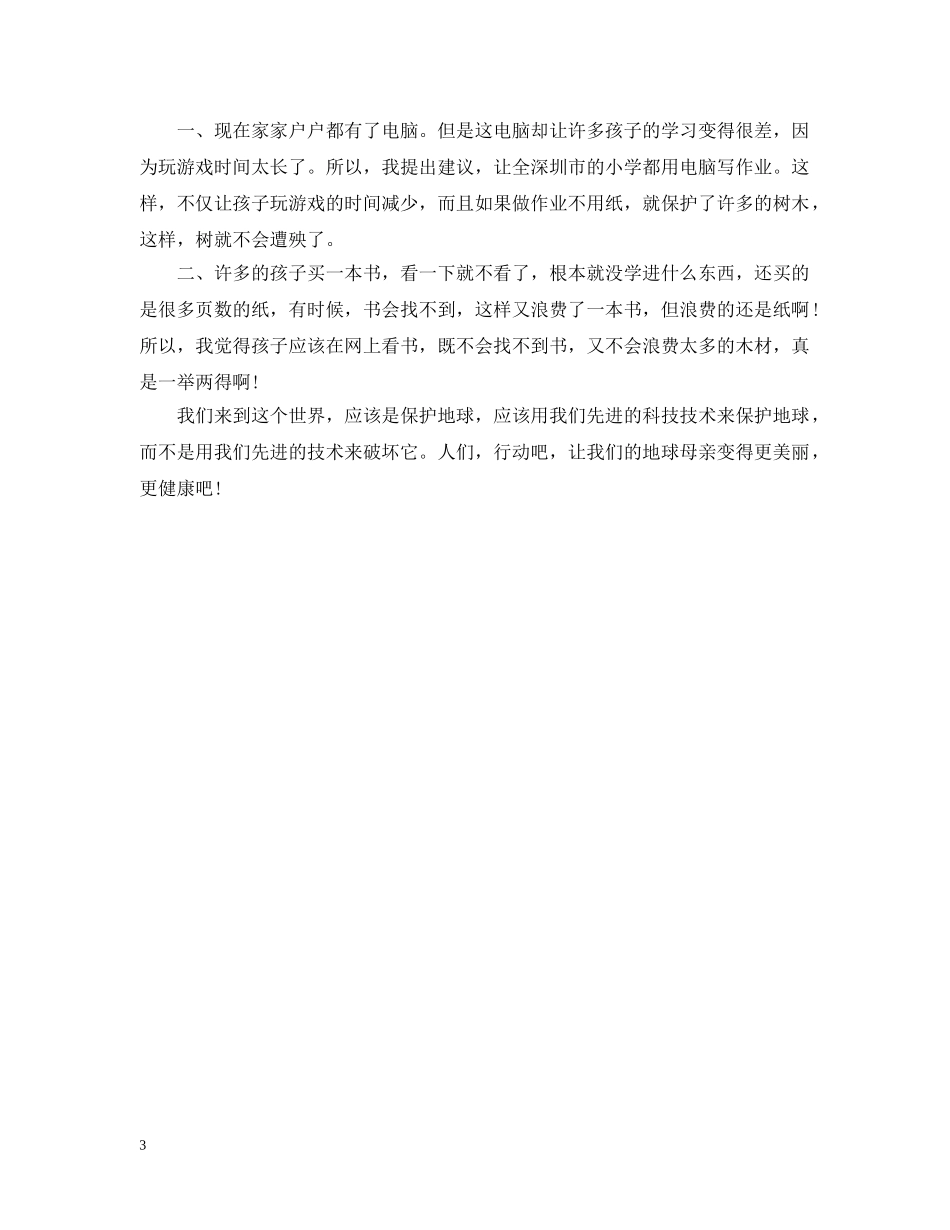 一、现在家家户户都有了电脑。但是这电脑却让许多孩子的学习变得很差，因为玩游戏时间太长了。所以，我提出建议，让全深圳市的小学都用电脑写作业。这样，不仅让孩子玩游戏的时间减少，而且如果做作业不用纸，就保护了许多的树木，这样，树就不会遭殃了。

二、许多的孩子买一本书，看一下就不看了，根本就没学进什么东西，还买的是很多页数的纸，有时候，书会找不到，这样又浪费了一本书，但浪费的还是纸啊！所以，我觉得孩子应该在网上看书，既不会找不到书，又不会浪费太多的木材，真是一举两得啊！

我们来到这个世界，应该是保护地球，应该用我们先进的科技技术来保护地球，而不是用我们先进的技术来破坏它。人们，行动吧，让我们的地球母亲变得更美丽，更健康吧！

3